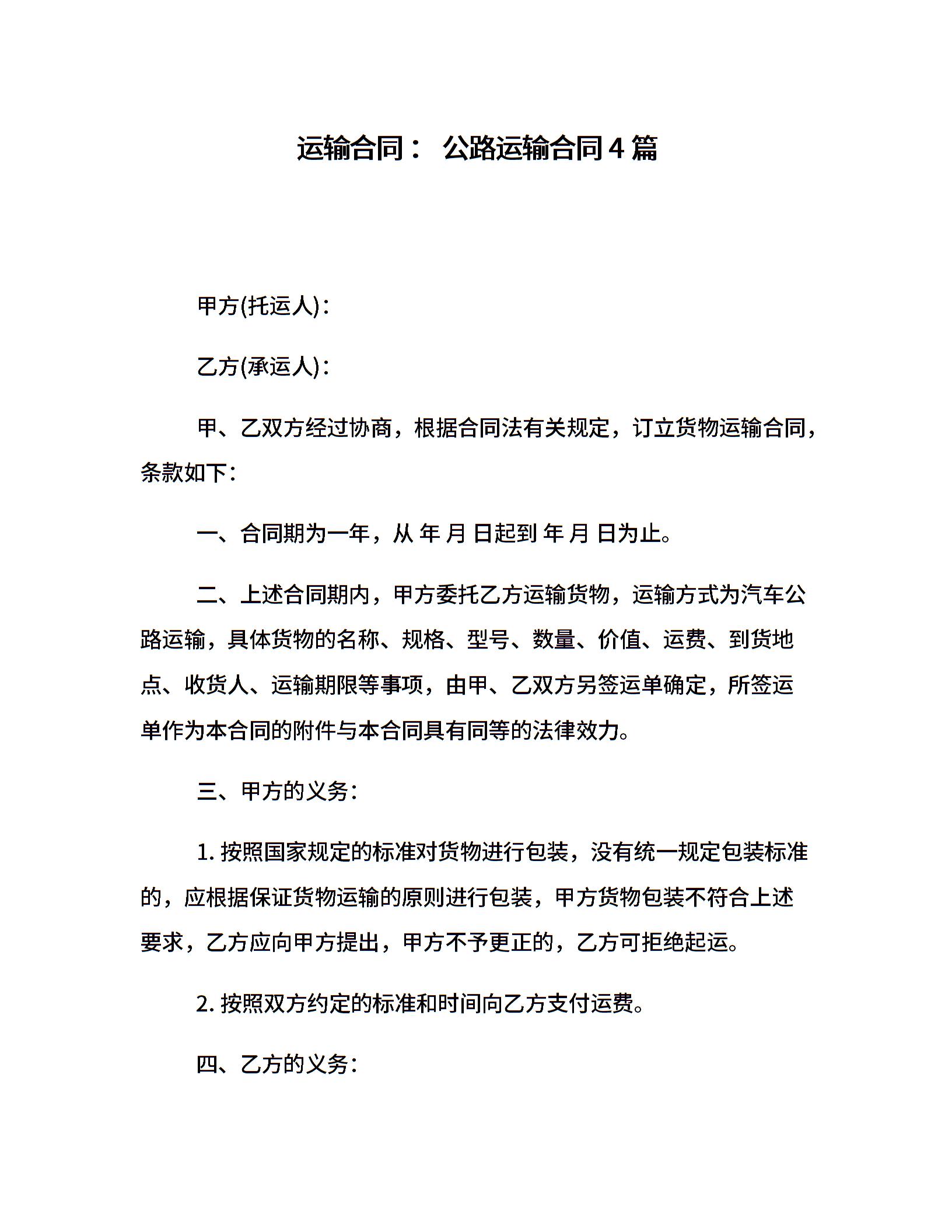 运输合同： 公路运输合同4篇

甲方(托运人)：

乙方(承运人)：

甲、乙双方经过协商，根据合同法有关规定，订立货物运输合同，条款如下：

一、合同期为一年，从 年 月 日起到 年 月 日为止。

二、上述合同期内，甲方委托乙方运输货物，运输方式为汽车公路运输，具体货物的名称、规格、型号、数量、价值、运费、到货地点、收货人、运输期限等事项，由甲、乙双方另签运单确定，所签运单作为本合同的附件与本合同具有同等的法律效力。

三、甲方的义务：

1. 按照国家规定的标准对货物进行包装，没有统一规定包装标准的，应根据保证货物运输的原则进行包装，甲方货物包装不符合上述要求，乙方应向甲方提出，甲方不予更正的，乙方可拒绝起运。

2. 按照双方约定的标准和时间向乙方支付运费。

四、乙方的义务：